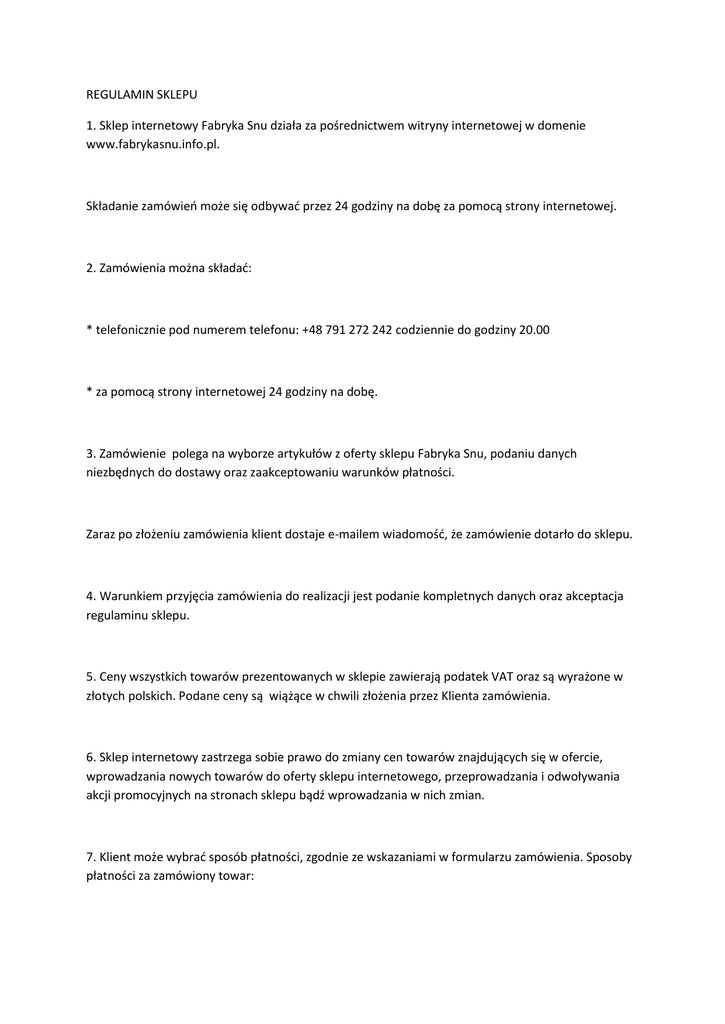 REGULAMIN SKLEPU

1. Sklep internetowy Fabryka Snu działa za pośrednictwem witryny internetowej w domenie www.fabrykasnu.info.pl.

Składanie zamówień może się odbywać przez 24 godziny na dobę za pomocą strony internetowej.

2. Zamówienia można składać:

* telefonicznie pod numerem telefonu: +48 791 272 242 codziennie do godziny 20.00

* za pomocą strony internetowej 24 godziny na dobę.

3. Zamówienie polega na wyborze artykułów z oferty sklepu Fabryka Snu, podaniu danych niezbędnych do dostawy oraz zaakceptowaniu warunków płatności.

Zaraz po złożeniu zamówienia klient dostaje e-mailem wiadomość, że zamówienie dotarło do sklepu.

4. Warunkiem przyjęcia zamówienia do realizacji jest podanie kompletnych danych oraz akceptacja regulaminu sklepu.

5. Ceny wszystkich towarów prezentowanych w sklepie zawierają podatek VAT oraz są wyrażone w złotych polskich. Podane ceny są wiążące w chwili złożenia przez Klienta zamówienia.

6. Sklep internetowy zastrzega sobie prawo do zmiany cen towarów znajdujących się w ofercie, wprowadzania nowych towarów do oferty sklepu internetowego, przeprowadzania i odwoływania akcji promocyjnych na stronach sklepu bądź wprowadzania w nich zmian.

7. Klient może wybrać sposób płatności, zgodnie ze wskazaniami w formularzu zamówienia. Sposoby płatności za zamówiony towar: